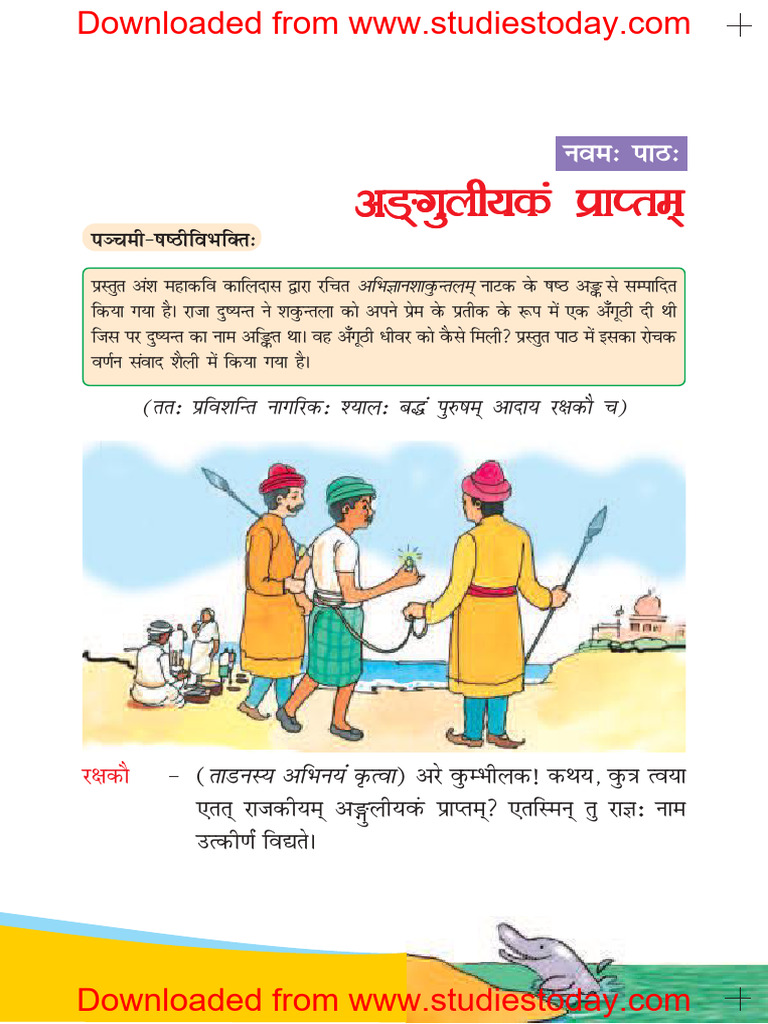 Downloaded from www.studiestoday.com

नवमः पाठः

अङ्गुलीयकं प्राप्तम्

पञ्चमी-षष्ठीविभक्तिः

प्रस्तुत अंश महाकवि कालिदास द्वारा रचित अभिज्ञानशाकुन्तलम् नाटक के षष्ठ अङ्क से सम्पादित किया गया है। राजा दुष्यन्त ने शकुन्तला को अपने प्रेम के प्रतीक के रूप में एक अँगूठी दी थी जिस पर दुष्यन्त का नाम अङ्कित था। वह अँगूठी धीवर को कैसे मिली? प्रस्तुत पाठ में इसका रोचक वर्णन संवाद शैली में किया गया है।

(ततः प्रविशन्ति नागरिकः श्यालः बद्धं पुरुषम् आदाय रक्षकौ च)

रक्षकौ - (ताडनस्य अभिनयं कृत्वा) अरे कुम्भीलक! कथय, कुत्र त्वया एतत् राजकीयम् अङ्गुलीयकं प्राप्तम्? एतस्मिन् तु राज्ञः नाम उत्कीर्णं विद्यते।

Downloaded from www.studiestoday.com